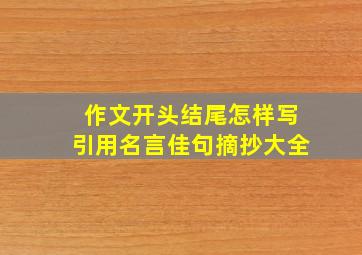 作文开头结尾怎样写
引用名言佳句摘抄大全